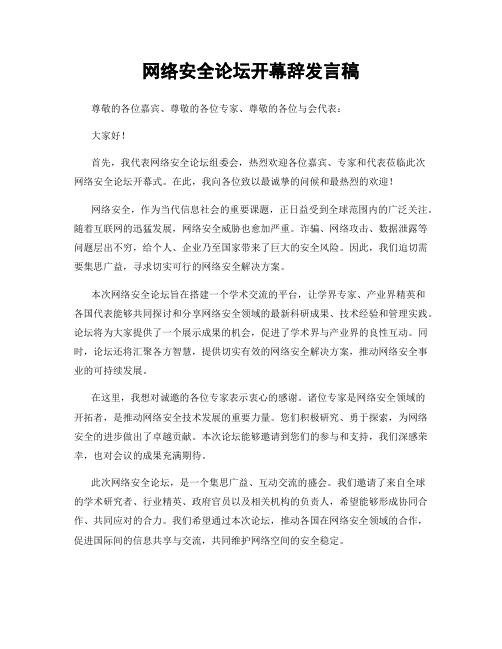 网络安全论坛开幕辞发言稿

尊敬的各位嘉宾、尊敬的各位专家、尊敬的各位与会代表：

大家好！

首先，我代表网络安全论坛组委会，热烈欢迎各位嘉宾、专家和代表莅临此次网络安全论坛开幕式。在此，我向各位致以最诚挚的问候和最热烈的欢迎！

网络安全，作为当代信息社会的重要课题，正日益受到全球范围内的广泛关注。随着互联网的迅猛发展，网络安全威胁也愈加严重。诈骗、网络攻击、数据泄露等问题层出不穷，给个人、企业乃至国家带来了巨大的安全风险。因此，我们迫切需要集思广益，寻求切实可行的网络安全解决方案。

本次网络安全论坛旨在搭建一个学术交流的平台，让学界专家、产业界精英和各国代表能够共同探讨和分享网络安全领域的最新科研成果、技术经验和管理实践。论坛将为大家提供了一个展示成果的机会，促进了学术界与产业界的良性互动。同时，论坛还将汇聚各方智慧，提供切实有效的网络安全解决方案，推动网络安全事业的可持续发展。

在这里，我想对诚邀的各位专家表示衷心的感谢。诸位专家是网络安全领域的开拓者，是推动网络安全技术发展的重要力量。您们积极研究、勇于探索，为网络安全的进步做出了卓越贡献。本次论坛能够邀请到您们的参与和支持，我们深感荣幸，也对会议的成果充满期待。

此次网络安全论坛，是一个集思广益、互动交流的盛会。我们邀请了来自全球的学术研究者、行业精英、政府官员以及相关机构的负责人，希望能够形成协同合作、共同应对的合力。我们希望通过本次论坛，推动各国在网络安全领域的合作，促进国际间的信息共享与交流，共同维护网络空间的安全稳定。